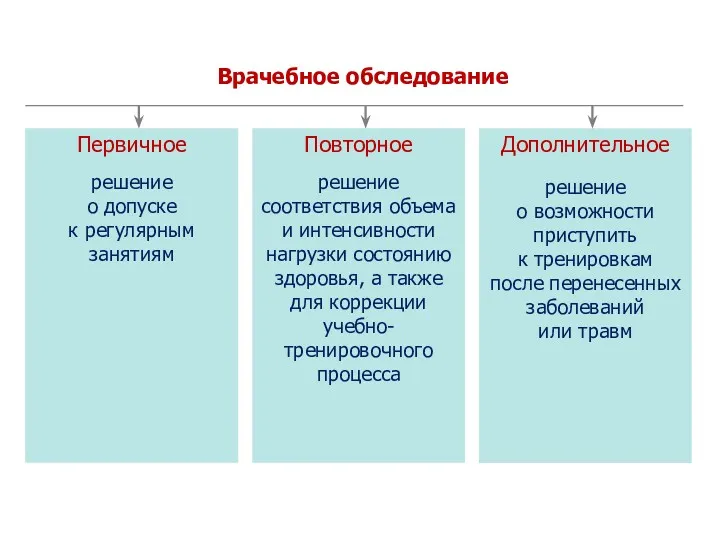 Врачебное обследование

Первичное

решение о допуске к регулярным занятиям

Повторное

решение соответствия объема и интенсивности нагрузки состоянию здоровья, а также для коррекции учебно-тренировочного процесса

Дополнительное

решение о возможности приступить к тренировкам после перенесенных заболеваний или травм